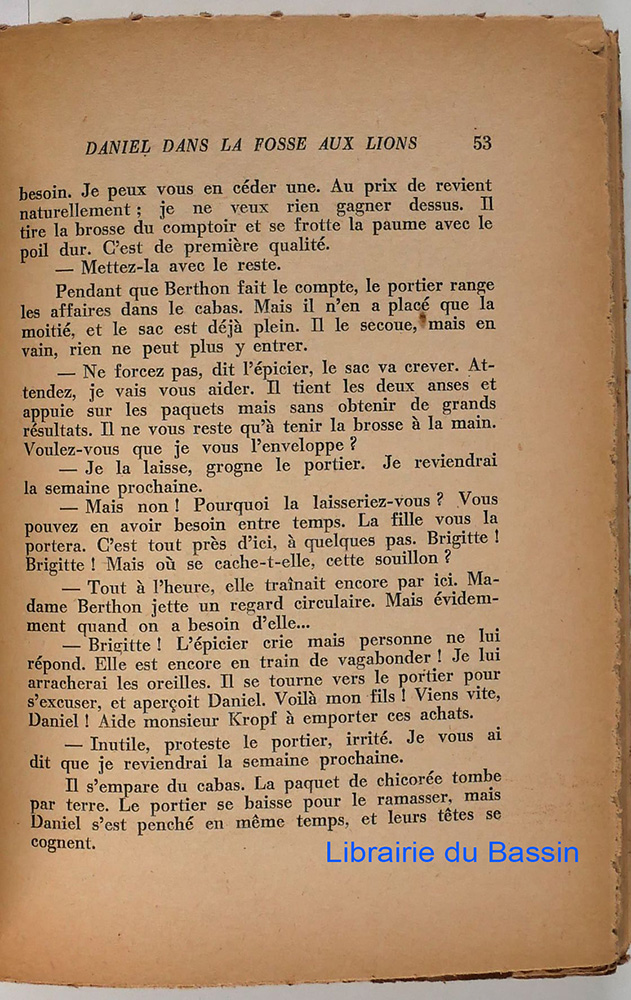 DANIEL DANS LA FOSSE AUX LIONS 53

besoin. Je peux vous en céder une. Au prix de revient naturellement ; je ne veux rien gagner dessus. Il tire la brosse du comptoir et se frotte la paume avec le poil dur. C'est de première qualité.

— Mettez-la avec le reste.

Pendant que Berthon fait le compte, le portier range les affaires dans le cabas. Mais il n'en a placé que la moitié, et le sac est déjà plein. Il le secoue, mais en vain, rien ne peut plus y entrer.

— Ne forcez pas, dit l'épicier, le sac va crever. Attendez, je vais vous aider. Il tient les deux anses et appuie sur les paquets mais sans obtenir de grands résultats. Il ne vous reste qu'à tenir la brosse à la main. Voulez-vous que je vous l'enveloppe ?

— Je la laisse, grogne le portier. Je reviendrai la semaine prochaine.

— Mais non ! Pourquoi la laisseriez-vous ? Vous pouvez en avoir besoin entre temps. La fille vous la portera. C'est tout près d'ici, à quelques pas. Brigitte ! Brigitte ! Mais où se cache-t-elle, cette souillon ?

— Tout à l'heure, elle traînait encore par ici. Madame Berthon jette un regard circulaire. Mais évidemment quand on a besoin d'elle...

— Brigitte ! L'épicier crie mais personne ne lui répond. Elle est encore en train de vagabonder ! Je lui arracherai les oreilles. Il se tourne vers le portier pour s'excuser, et aperçoit Daniel. Voilà mon fils ! Viens vite, Daniel ! Aide monsieur Kropf à emporter ces achats.

— Inutile, proteste le portier, irrité. Je vous ai dit que je reviendrai la semaine prochaine.

Il s'empare du cabas. La paquet de chicorée tombe par terre. Le portier se baisse pour le ramasser, mais Daniel s'est penché en même temps, et leurs têtes se cognent.

Librairie du Bassin